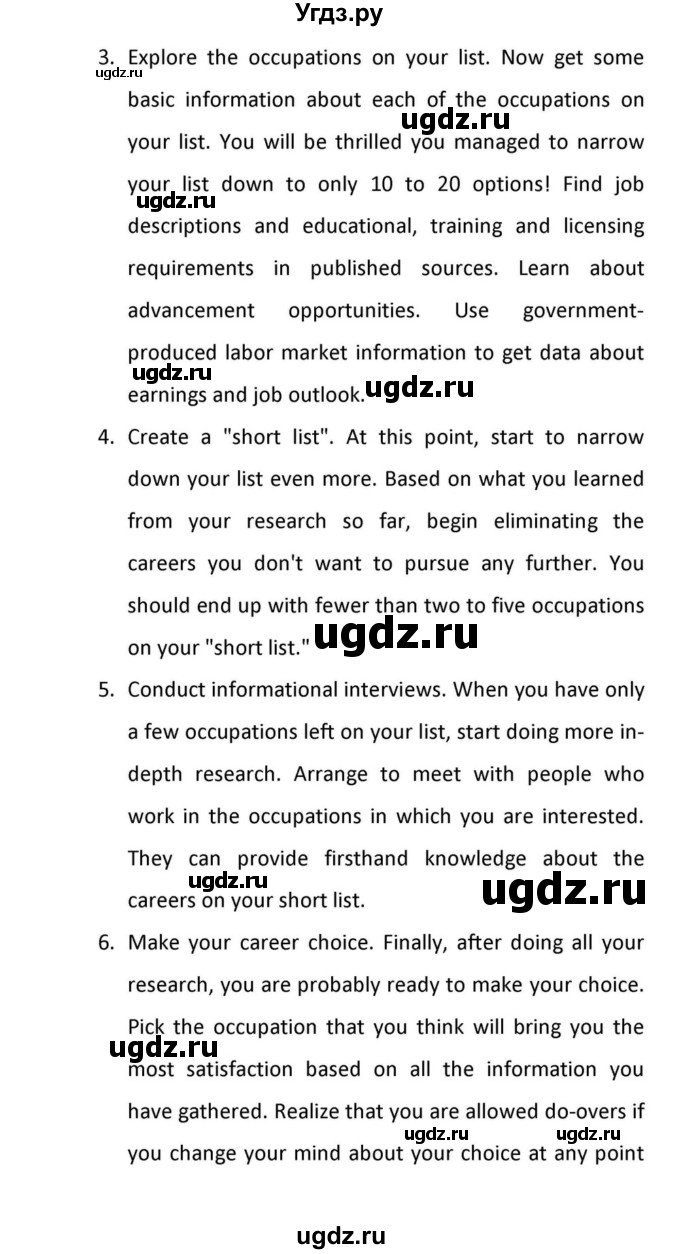 Угдз.ру

ugdz.ru

3. Explore the occupations on your list. Now get some basic information about each of the occupations on your list. You will be thrilled you managed to narrow your list down to only 10 to 20 options! Find job descriptions and educational, training and licensing requirements in published sources. Learn about advancement opportunities. Use government-produced labor market information to get data about earnings and job outlook.

ugdz.ru ugdz.ru ugdz.ru ugdz.ru

4. Create a "short list". At this point, start to narrow down your list even more. Based on what you learned from your research so far, begin eliminating the careers you don't want to pursue any further. You should end up with fewer than two to five occupations on your "short list."

ugdz.ru

5. Conduct informational interviews. When you have only a few occupations left on your list, start doing more in-depth research. Arrange to meet with people who work in the occupations in which you are interested. They can provide firsthand knowledge about the careers on your short list.

ugdz.ru ugdz.ru

6. Make your career choice. Finally, after doing all your research, you are probably ready to make your choice. Pick the occupation that you think will bring you the most satisfaction based on all the information you have gathered. Realize that you are allowed do-overs if you change your mind about your choice at any point

ugdz.ru ugdz.ru ugdz.ru

ugdz.ru